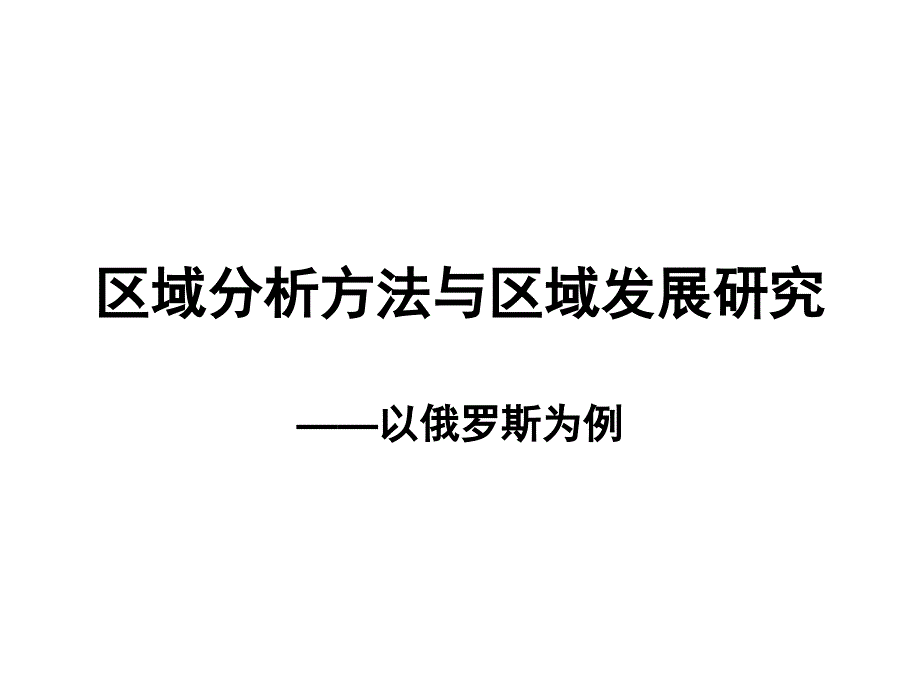 区域分析方法与区域发展研究

——以俄罗斯为例